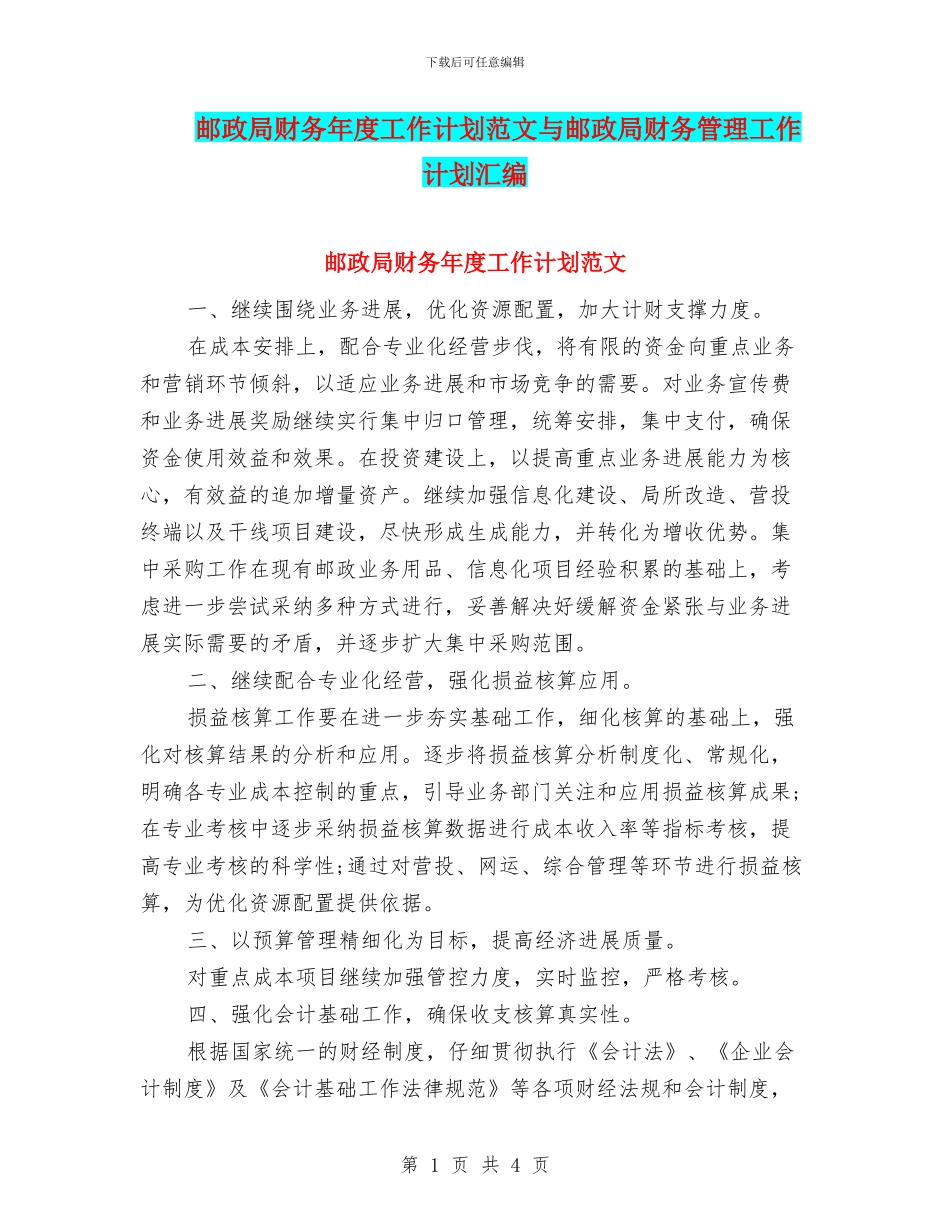 下载后可任意编辑

邮政局财务年度工作计划范文与邮政局财务管理工作计划汇编

邮政局财务年度工作计划范文

一、继续围绕业务进展，优化资源配置，加大计财支撑力度。

在成本安排上，配合专业化经营步伐，将有限的资金向重点业务和营销环节倾斜，以适应业务进展和市场竞争的需要。对业务宣传费和业务进展奖励继续实行集中归口管理，统筹安排，集中支付，确保资金使用效益和效果。在投资建设上，以提高重点业务进展能力为核心，有效益的追加增量资产。继续加强信息化建设、局所改造、营投终端以及干线项目建设，尽快形成生成能力，并转化为增收优势。集中采购工作在现有邮政业务用品、信息化项目经验积累的基础上，考虑进一步尝试采纳多种方式进行，妥善解决好缓解资金紧张与业务进展实际需要的矛盾，并逐步扩大集中采购范围。

二、继续配合专业化经营，强化损益核算应用。

损益核算工作要在进一步夯实基础工作，细化核算的基础上，强化对核算结果的分析和应用。逐步将损益核算分析制度化、常规化，明确各专业成本控制的重点，引导业务部门关注和应用损益核算成果;在专业考核中逐步采纳损益核算数据进行成本收入率等指标考核，提高专业考核的科学性;通过对营投、网运、综合管理等环节进行损益核算，为优化资源配置提供依据。

三、以预算管理精细化为目标，提高经济进展质量。

对重点成本项目继续加强管控力度，实时监控，严格考核。

四、强化会计基础工作，确保收支核算真实性。

根据国家统一的财经制度，仔细贯彻执行《会计法》、《企业会计制度》及《会计基础工作法律规范》等各项财经法规和会计制度，

第 1 页 共 4 页